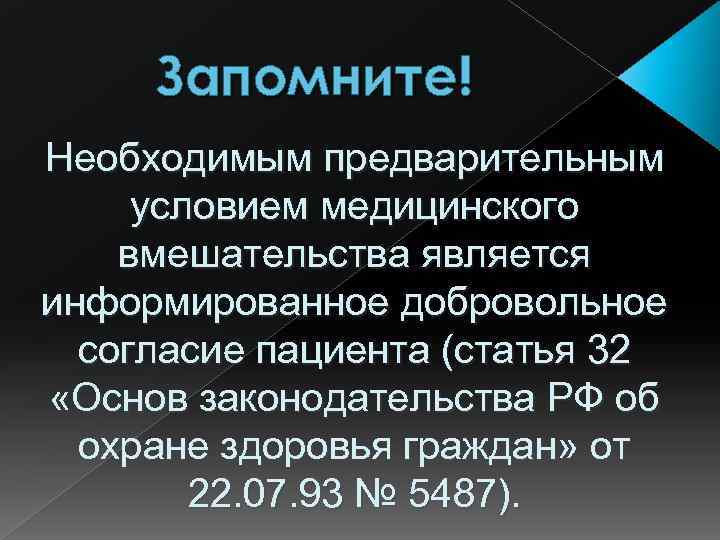 Запомните!

Необходимым предварительным условием медицинского вмешательства является информированное добровольное согласие пациента (статья 32 «Основ законодательства РФ об охране здоровья граждан» от 22.07.93 № 5487).